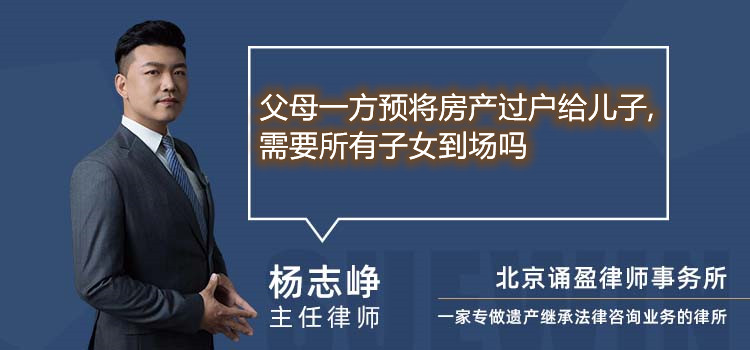 父母一方预将房产过户给儿子，需要所有子女到场吗

杨志峥
主任律师

北京诵盈律师事务所
一家专做遗产继承法律咨询业务的律所